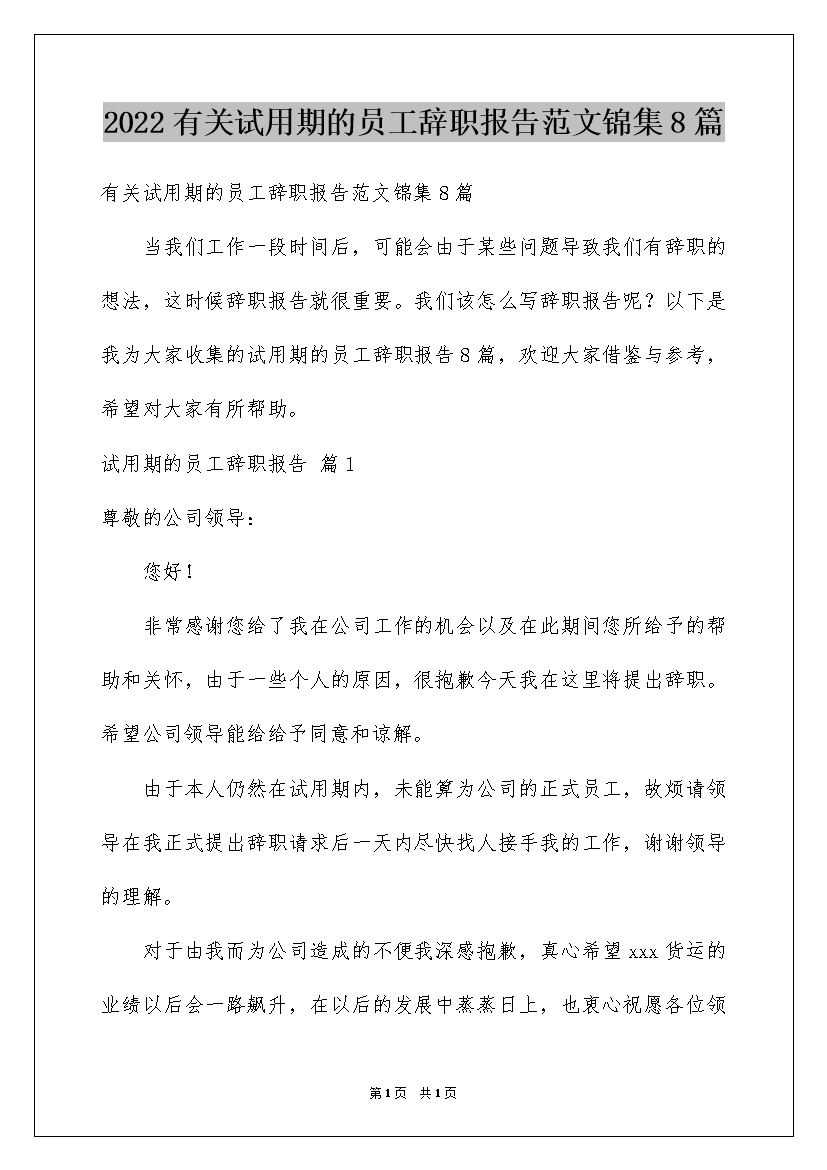 2022有关试用期的员工辞职报告范文锦集8篇

有关试用期的员工辞职报告范文锦集8篇

当我们工作一段时间后，可能会由于某些问题导致我们有辞职的想法，这时候辞职报告就很重要。我们该怎么写辞职报告呢？以下是我为大家收集的试用期的员工辞职报告8篇，欢迎大家借鉴与参考，希望对大家有所帮助。

试用期的员工辞职报告 篇1

尊敬的公司领导：

您好！

非常感谢您给了我在公司工作的机会以及在此期间您所给予的帮助和关怀，由于一些个人的原因，很抱歉今天我在这里将提出辞职。希望公司领导能给给予同意和谅解。

由于本人仍然在试用期内，未能算为公司的正式员工，故烦请领导在我正式提出辞职请求后一天内尽快找人接手我的工作，谢谢领导的理解。

对于由我而为公司造成的不便我深感抱歉，真心希望xxx货运的业绩以后会一路飙升，在以后的发展中蒸蒸日上，也衷心祝愿各位领

第1页 共1页